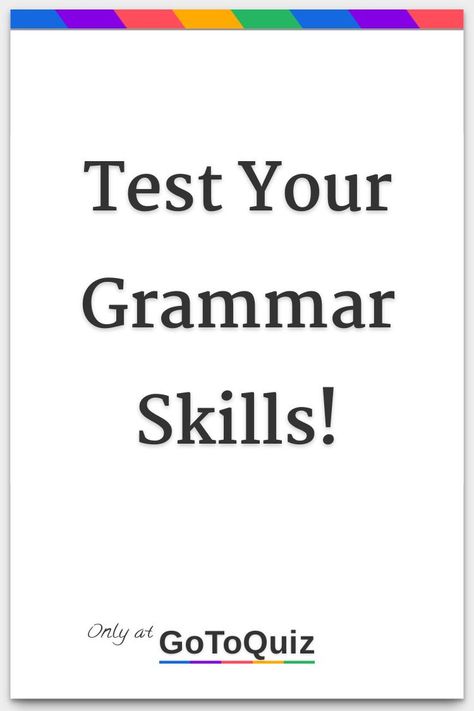 Test Your Grammar Skills!

Only at GoToQuiz